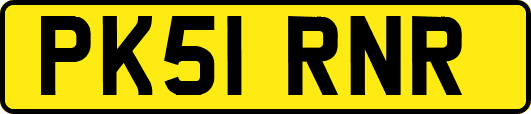 PK51 RNR